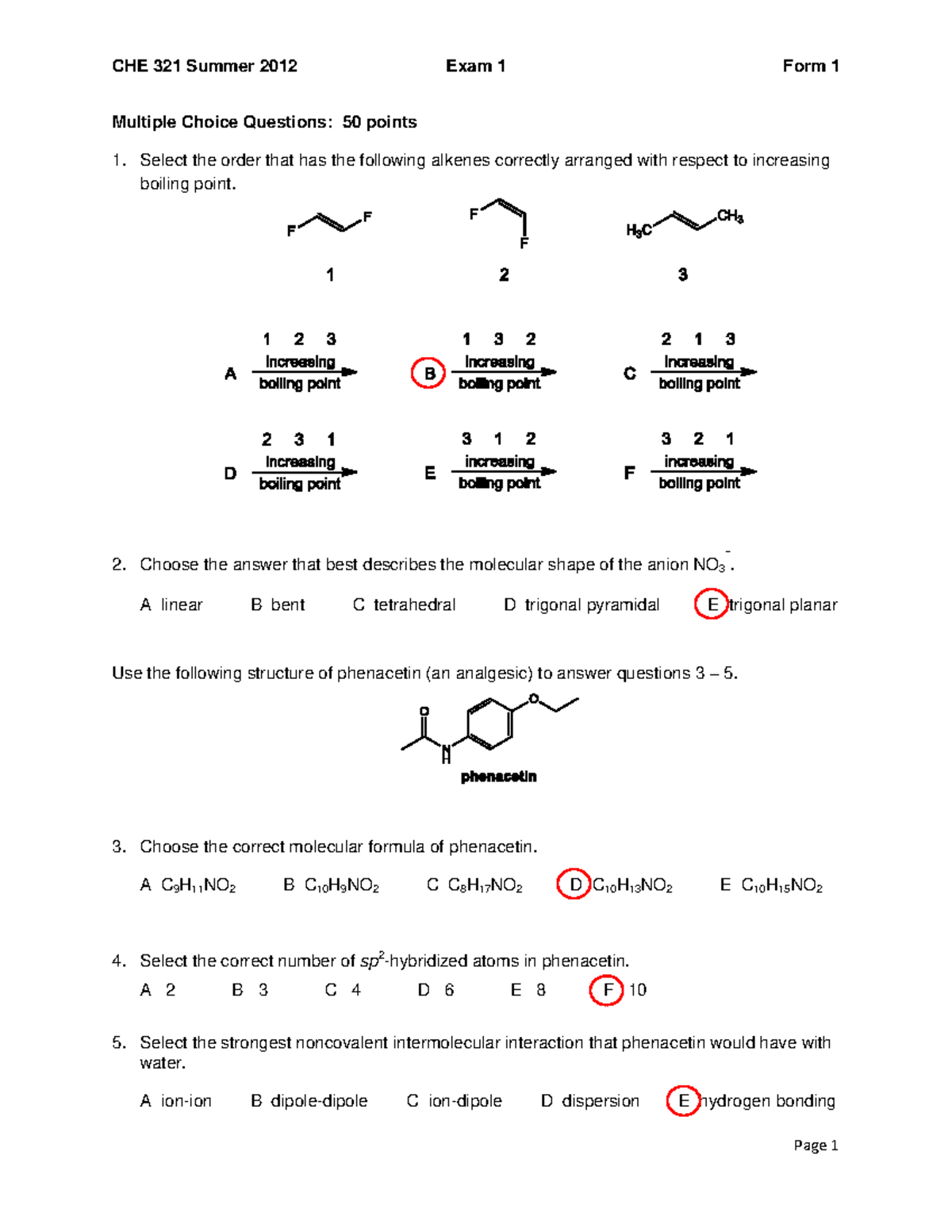 CHE 321 Summer 2012 Exam 1 Form 1

Multiple Choice Questions: 50 points

1. Select the order that has the following alkenes correctly arranged with respect to increasing boiling point.

F F
1

F F
2

$H_3C$ $CH_3$
3

A 1 2 3 increasing boiling point

B 1 3 2 increasing boiling point

C 2 1 3 increasing boiling point

D 2 3 1 increasing boiling point

E 3 1 2 increasing boiling point

F 3 2 1 increasing boiling point

2. Choose the answer that best describes the molecular shape of the anion $NO_3^-$.

A linear B bent C tetrahedral D trigonal pyramidal E trigonal planar

Use the following structure of phenacetin (an analgesic) to answer questions 3 – 5.

O
N
H
O
phenacetin

3. Choose the correct molecular formula of phenacetin.

A $C_9H_{11}NO_2$ B $C_{10}H_9NO_2$ C $C_8H_{17}NO_2$ D $C_{10}H_{13}NO_2$ E $C_{10}H_{15}NO_2$

4. Select the correct number of $sp^2$-hybridized atoms in phenacetin.

A 2 B 3 C 4 D 6 E 8 F 10

5. Select the strongest noncovalent intermolecular interaction that phenacetin would have with water.

A ion-ion B dipole-dipole C ion-dipole D dispersion E hydrogen bonding

Page 1